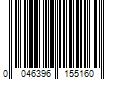 0 046396 155160